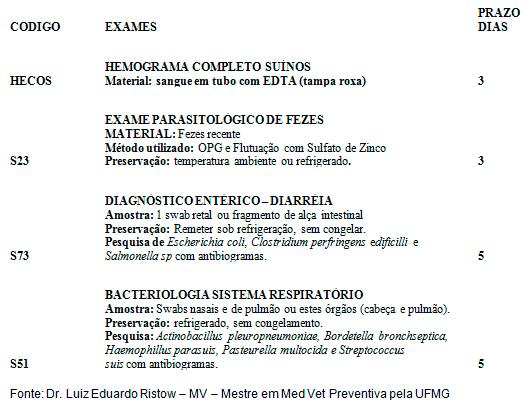 | CODIGO | EXAMES | PRAZO DIAS |
|---|---|---|
| HECOS | HEMOGRAMA COMPLETO SUÍNOS Material: sangue em tubo com EDTA (tampa roxa) | 3 |
| S23 | EXAME PARASITOLÓGICO DE FEZES MATERIAL: Fezes recente Método utilizado: OPG e Flutuação com Sulfato de Zinco Preservação: temperatura ambiente ou refrigerado. | 3 |
| S73 | DIAGNÓSTICO ENTÉRICO – DIARRÉIA Amostra: 1 swab retal ou fragmento de alça intestinal Preservação: Remeter sob refrigeração, sem congelar. Pesquisa de Escherichia coli, Clostridium perfringens edificilli e Salmonella sp com antibiogramas. | 5 |
| S51 | BACTERIOLOGIA SISTEMA RESPIRATÓRIO Amostra: Swabs nasais e de pulmão ou estes órgãos (cabeça e pulmão). Preservação: refrigerado, sem congelamento. Pesquisa: Actinobacillus pleuropneumoniae, Bordetella bronchseptica, Haemophillus parasuis, Pasteurella multocida e Streptococcus suis com antibiogramas. | 5 |

Fonte: Dr. Luiz Eduardo Ristow – MV – Mestre em Med Vet Preventiva pela UFMG